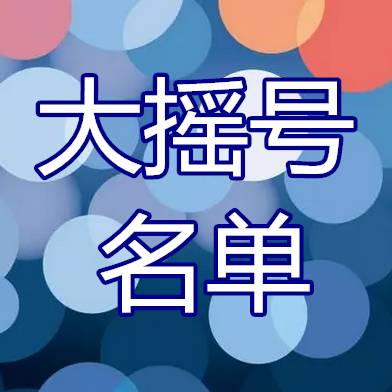 大摇号
名单